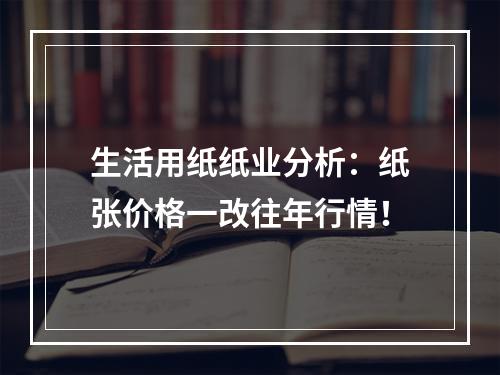 生活用纸纸业分析：纸张价格一改往年行情！